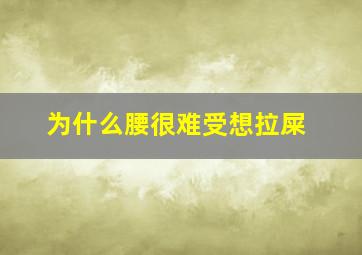 为什么腰很难受想拉屎